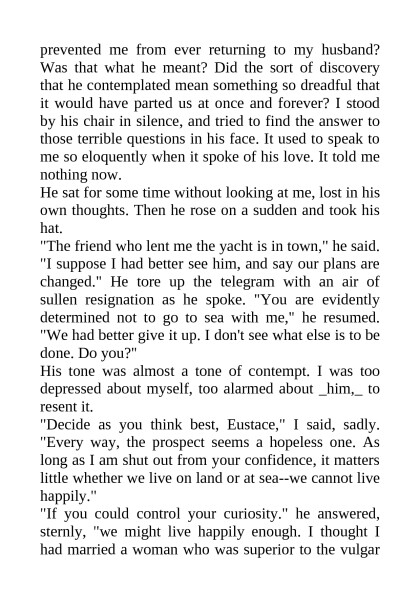 prevented me from ever returning to my husband? Was that what he meant? Did the sort of discovery that he contemplated mean something so dreadful that it would have parted us at once and forever? I stood by his chair in silence, and tried to find the answer to those terrible questions in his face. It used to speak to me so eloquently when it spoke of his love. It told me nothing now.
He sat for some time without looking at me, lost in his own thoughts. Then he rose on a sudden and took his hat.
"The friend who lent me the yacht is in town," he said. "I suppose I had better see him, and say our plans are changed." He tore up the telegram with an air of sullen resignation as he spoke. "You are evidently determined not to go to sea with me," he resumed. "We had better give it up. I don't see what else is to be done. Do you?"
His tone was almost a tone of contempt. I was too depressed about myself, too alarmed about _him,_ to resent it.
"Decide as you think best, Eustace," I said, sadly. "Every way, the prospect seems a hopeless one. As long as I am shut out from your confidence, it matters little whether we live on land or at sea--we cannot live happily."
"If you could control your curiosity." he answered, sternly, "we might live happily enough. I thought I had married a woman who was superior to the vulgar